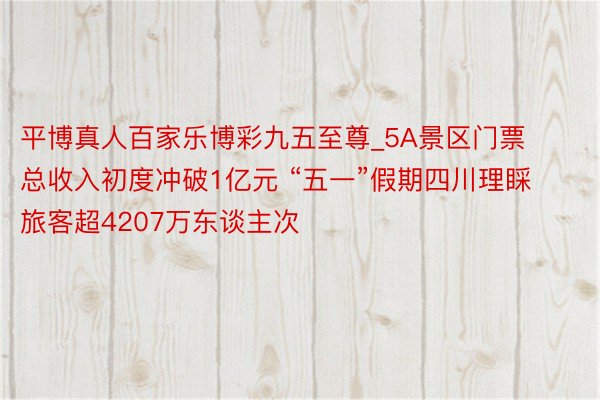 平博真人百家乐博彩九五至尊_5A景区门票总收入初度冲破1亿元 “五一”假期四川理睬旅客超4207万东谈主次